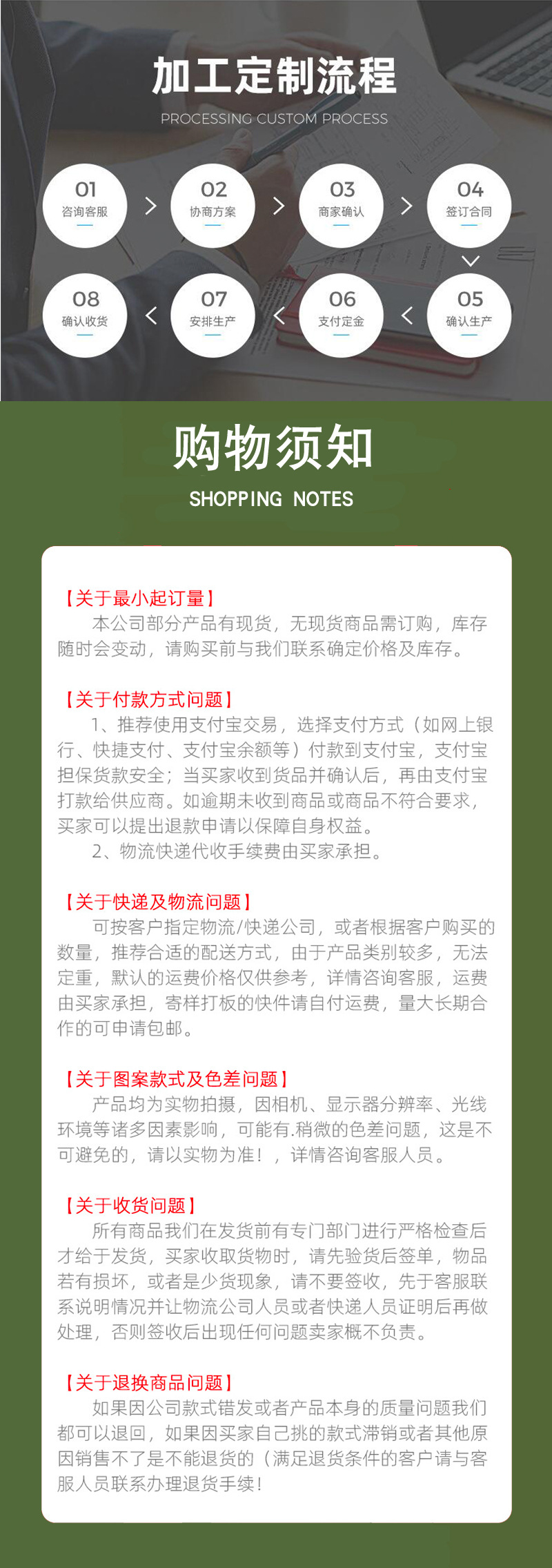 加工定制流程

PROCESSING CUSTOM PROCESS

01 咨询客服

02 协商方案

03 商家确认

04 签订合同

05 确认生产

06 支付定金

07 安排生产

08 确认收货

购物须知

SHOPPING NOTES

【关于最小起订量】

本公司部分产品有现货，无现货商品需订购，库存随时会变动，请购买前与我们联系确定价格及库存。

【关于付款方式问题】

1、推荐使用支付宝交易，选择支付方式（如网上银行、快捷支付、支付宝余额等）付款到支付宝，支付宝担保货款安全；当买家收到货品并确认后，再由支付宝打款给供应商。如逾期未收到商品或商品不符合要求，买家可以提出退款申请以保障自身权益。

2、物流快递代收手续费由买家承担。

【关于快递及物流问题】

可按客户指定物流/快递公司，或者根据客户购买的数量，推荐合适的配送方式，由于产品类别较多，无法定重，默认的运费价格仅供参考，详情咨询客服，运费由买家承担，寄样打板的快件请自付运费，量大长期合作的可申请包邮。

【关于图案款式及色差问题】

产品均为实物拍摄，因相机、显示器分辨率、光线环境等诸多因素影响，可能有.稍微的色差问题，这是不可避免的，请以实物为准！，详情咨询客服人员。

【关于收货问题】

所有商品我们在发货前有专门部门进行严格检查后才给于发货，买家收取货物时，请先验货后签单，物品若有损坏，或者是少货现象，请不要签收，先于客服联系说明情况并让物流公司人员或者快递人员证明后再做处理，否则签收后出现任何问题卖家概不负责。

【关于退换商品问题】

如果因公司款式错发或者产品本身的质量问题我们都可以退回，如果因买家自己挑的款式滞销或者其他原因销售不了是不能退货的（满足退货条件的客户请与客服人员联系办理退货手续！